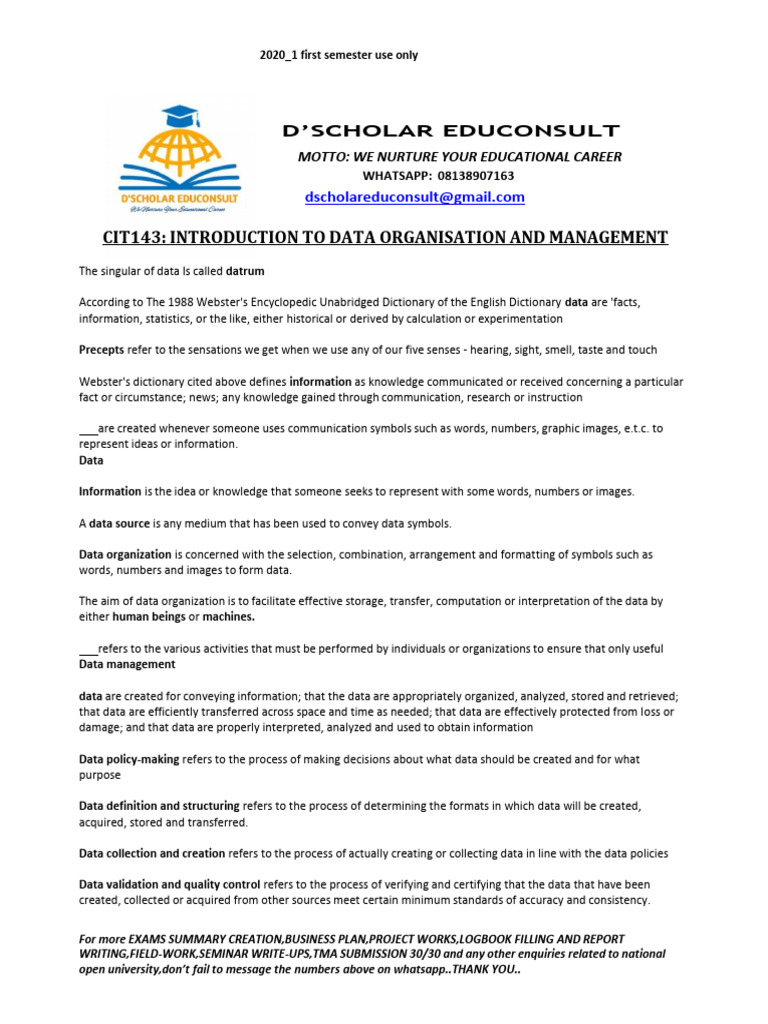 2020_1 first semester use only

D'SCHOLAR EDUCONSULT

D'SCHOLAR EDUCONSULT

MOTTO: WE NURTURE YOUR EDUCATIONAL CAREER

WHATSAPP: 08138907163

dscholareduconsult@gmail.com

CIT143: INTRODUCTION TO DATA ORGANISATION AND MANAGEMENT

The singular of data Is called datrum

According to The 1988 Webster's Encyclopedic Unabridged Dictionary of the English Dictionary data are 'facts, information, statistics, or the like, either historical or derived by calculation or experimentation

Precepts refer to the sensations we get when we use any of our five senses - hearing, sight, smell, taste and touch

Webster's dictionary cited above defines information as knowledge communicated or received concerning a particular fact or circumstance; news; any knowledge gained through communication, research or instruction

____are created whenever someone uses communication symbols such as words, numbers, graphic images, e.t.c. to represent ideas or information.
Data

Information is the idea or knowledge that someone seeks to represent with some words, numbers or images.

A data source is any medium that has been used to convey data symbols.

Data organization is concerned with the selection, combination, arrangement and formatting of symbols such as words, numbers and images to form data.

The aim of data organization is to facilitate effective storage, transfer, computation or interpretation of the data by either human beings or machines.

____refers to the various activities that must be performed by individuals or organizations to ensure that only useful
Data management

data are created for conveying information; that the data are appropriately organized, analyzed, stored and retrieved; that data are efficiently transferred across space and time as needed; that data are effectively protected from loss or damage; and that data are properly interpreted, analyzed and used to obtain information

Data policy-making refers to the process of making decisions about what data should be created and for what purpose

Data definition and structuring refers to the process of determining the formats in which data will be created, acquired, stored and transferred.

Data collection and creation refers to the process of actually creating or collecting data in line with the data policies

Data validation and quality control refers to the process of verifying and certifying that the data that have been created, collected or acquired from other sources meet certain minimum standards of accuracy and consistency.

For more EXAMS SUMMARY CREATION,BUSINESS PLAN,PROJECT WORKS,LOGBOOK FILLING AND REPORT WRITING,FIELD-WORK,SEMINAR WRITE-UPS,TMA SUBMISSION 30/30 and any other enquiries related to national open university,don't fail to message the numbers above on whatsapp..THANK YOU..